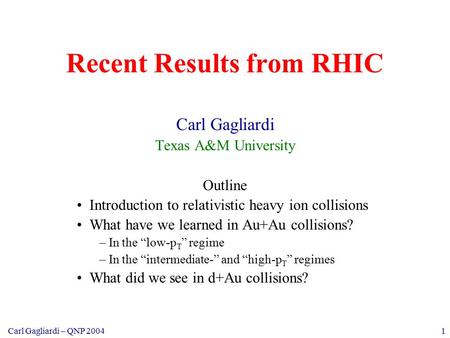 Recent Results from RHIC

Carl Gagliardi
Texas A&M University

Outline
• Introduction to relativistic heavy ion collisions
• What have we learned in Au+Au collisions?
– In the “low-$p_T$” regime
– In the “intermediate-” and “high-$p_T$” regimes
• What did we see in d+Au collisions?

Carl Gagliardi – QNP 2004

1